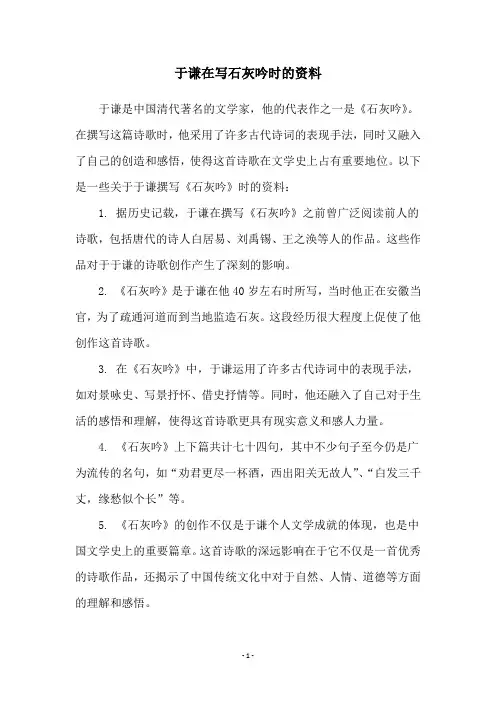 于谦在写石灰吟时的资料

于谦是中国清代著名的文学家，他的代表作之一是《石灰吟》。在撰写这篇诗歌时，他采用了许多古代诗词的表现手法，同时又融入了自己的创造和感悟，使得这首诗歌在文学史上占有重要地位。以下是一些关于于谦撰写《石灰吟》时的资料：

1. 据历史记载，于谦在撰写《石灰吟》之前曾广泛阅读前人的诗歌，包括唐代的诗人白居易、刘禹锡、王之涣等人的作品。这些作品对于于谦的诗歌创作产生了深刻的影响。

2. 《石灰吟》是于谦在他 40 岁左右时所写，当时他正在安徽当官，为了疏通河道而到当地监造石灰。这段经历很大程度上促使了他创作这首诗歌。

3. 在《石灰吟》中，于谦运用了许多古代诗词中的表现手法，如对景咏史、写景抒怀、借史抒情等。同时，他还融入了自己对于生活的感悟和理解，使得这首诗歌更具有现实意义和感人力量。

4. 《石灰吟》上下篇共计七十四句，其中不少句子至今仍是广为流传的名句，如“劝君更尽一杯酒，西出阳关无故人”、“白发三千丈，缘愁似个长”等。

5. 《石灰吟》的创作不仅是于谦个人文学成就的体现，也是中国文学史上的重要篇章。这首诗歌的深远影响在于它不仅是一首优秀的诗歌作品，还揭示了中国传统文化中对于自然、人情、道德等方面的理解和感悟。

- 1 -